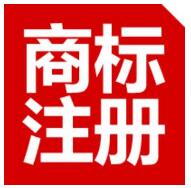 商标
注册